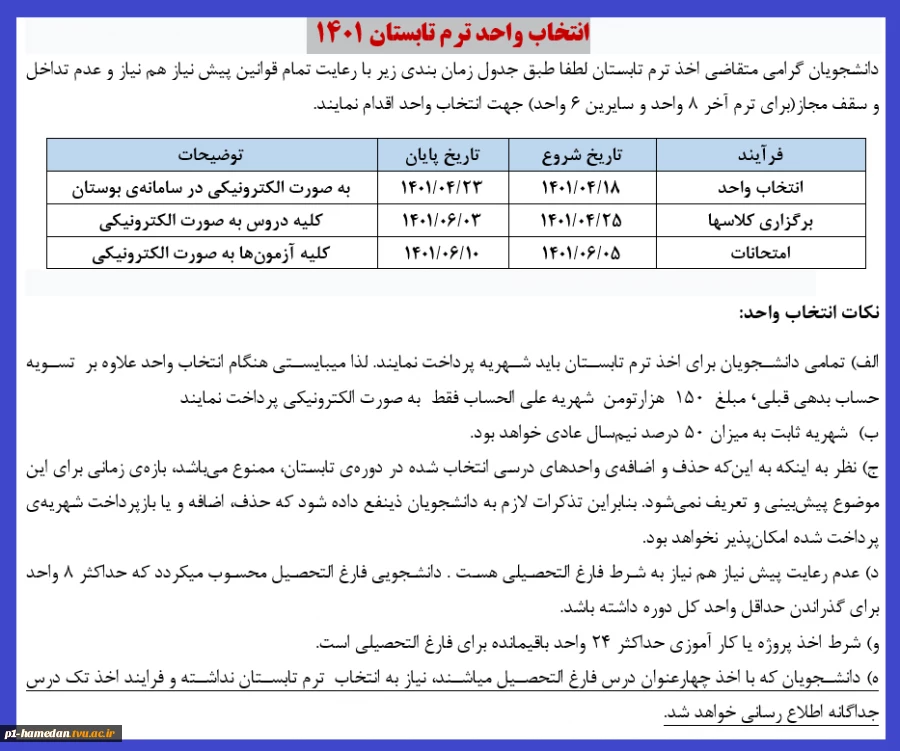 انتخاب واحد ترم تابستان ۱۴۰۱

دانشجویان گرامی متقاضی اخذ ترم تابستان لطفا طبق جدول زمان بندی زیر با رعایت تمام قوانین پیش نیاز هم نیاز و عدم تداخل و سقف مجاز(برای ترم آخر ۸ واحد و سایرین ۶ واحد) جهت انتخاب واحد اقدام نمایند.

| فرآیند | تاریخ شروع | تاریخ پایان | توضیحات |
|---|---|---|---|
| انتخاب واحد | ۱۴۰۱/۰۴/۱۸ | ۱۴۰۱/۰۴/۲۳ | به صورت الکترونیکی در سامانه‌ی بوستان |
| برگزاری کلاسها | ۱۴۰۱/۰۴/۲۵ | ۱۴۰۱/۰۶/۰۳ | کلیه دروس به صورت الکترونیکی |
| امتحانات | ۱۴۰۱/۰۶/۰۵ | ۱۴۰۱/۰۶/۱۰ | کلیه آزمون‌ها به صورت الکترونیکی |

نکات انتخاب واحد:

الف) تمامی دانشجویان برای اخذ ترم تابستان باید شهریه پرداخت نمایند. لذا میبایستی هنگام انتخاب واحد علاوه بر تسویه حساب بدهی قبلی، مبلغ ۱۵۰ هزارتومن شهریه علی الحساب فقط به صورت الکترونیکی پرداخت نمایند

ب) شهریه ثابت به میزان ۵۰ درصد نیم‌سال عادی خواهد بود.

ج) نظر به اینکه به این‌که حذف و اضافه‌ی واحدهای درسی انتخاب شده در دوره‌ی تابستان، ممنوع می‌باشد، بازه‌ی زمانی برای این موضوع پیش‌بینی و تعریف نمی‌شود. بنابراین تذکرات لازم به دانشجویان ذینفع داده شود که حذف، اضافه و یا بازپرداخت شهریه‌ی پرداخت شده امکان‌پذیر نخواهد بود.

د) عدم رعایت پیش نیاز هم نیاز به شرط فارغ التحصیلی هست . دانشجویی فارغ التحصیل محسوب میکردد که حداکثر ۸ واحد برای گذراندن حداقل واحد کل دوره داشته باشد.

و) شرط اخذ پروژه یا کار آموزی حداکثر ۲۴ واحد باقیمانده برای فارغ التحصیلی است.

ه) دانشجویان که با اخذ چهارعنوان درس فارغ التحصیل میاشند، نیاز به انتخاب ترم تابستان نداشته و فرایند اخذ تک درس جداگانه اطلاع رسانی خواهد شد.

p1-hamedan.tvu.ac.ir